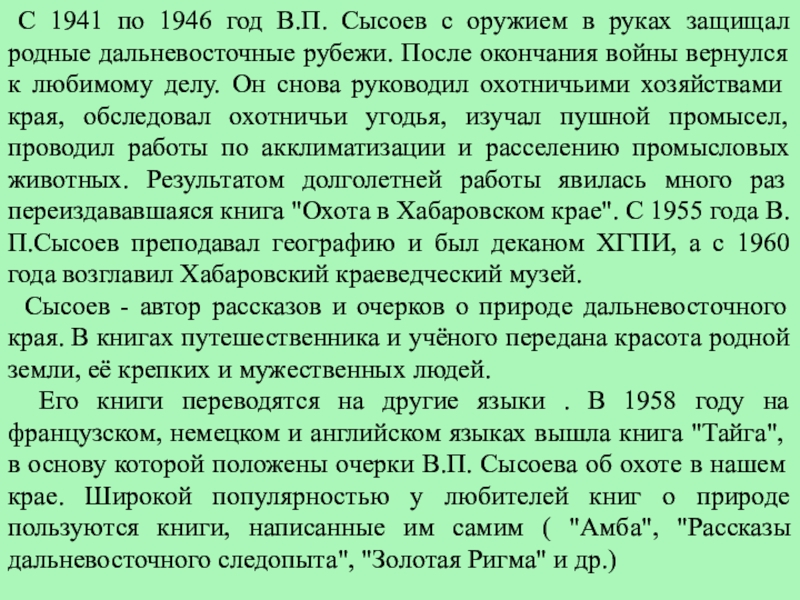 С 1941 по 1946 год В.П. Сысоев с оружием в руках защищал родные дальневосточные рубежи. После окончания войны вернулся к любимому делу. Он снова руководил охотничьими хозяйствами края, обследовал охотничьи угодья, изучал пушной промысел, проводил работы по акклиматизации и расселению промысловых животных. Результатом долголетней работы явилась много раз переиздававшаяся книга "Охота в Хабаровском крае". С 1955 года В. П.Сысоев преподавал географию и был деканом ХГПИ, а с 1960 года возглавил Хабаровский краеведческий музей.

Сысоев - автор рассказов и очерков о природе дальневосточного края. В книгах путешественника и учёного передана красота родной земли, её крепких и мужественных людей.

Его книги переводятся на другие языки . В 1958 году на французском, немецком и английском языках вышла книга "Тайга", в основу которой положены очерки В.П. Сысоева об охоте в нашем крае. Широкой популярностью у любителей книг о природе пользуются книги, написанные им самим ( "Амба", "Рассказы дальневосточного следопыта", "Золотая Ригма" и др.)